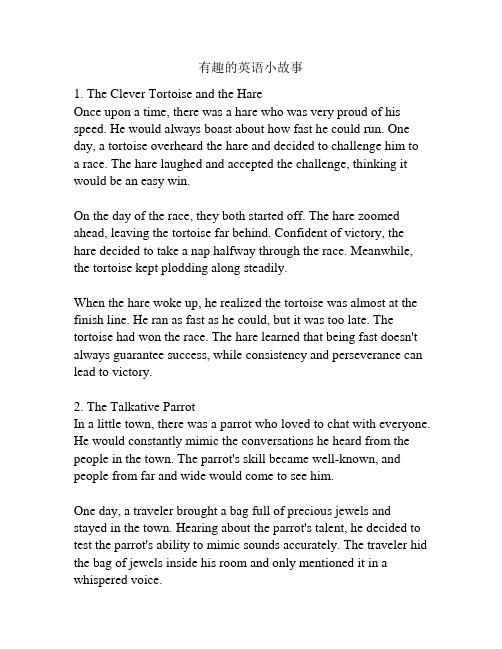 有趣的英语小故事

1. The Clever Tortoise and the Hare
Once upon a time, there was a hare who was very proud of his speed. He would always boast about how fast he could run. One day, a tortoise overheard the hare and decided to challenge him to a race. The hare laughed and accepted the challenge, thinking it would be an easy win.

On the day of the race, they both started off. The hare zoomed ahead, leaving the tortoise far behind. Confident of victory, the hare decided to take a nap halfway through the race. Meanwhile, the tortoise kept plodding along steadily.

When the hare woke up, he realized the tortoise was almost at the finish line. He ran as fast as he could, but it was too late. The tortoise had won the race. The hare learned that being fast doesn't always guarantee success, while consistency and perseverance can lead to victory.

2. The Talkative Parrot
In a little town, there was a parrot who loved to chat with everyone. He would constantly mimic the conversations he heard from the people in the town. The parrot's skill became well-known, and people from far and wide would come to see him.

One day, a traveler brought a bag full of precious jewels and stayed in the town. Hearing about the parrot's talent, he decided to test the parrot's ability to mimic sounds accurately. The traveler hid the bag of jewels inside his room and only mentioned it in a whispered voice.